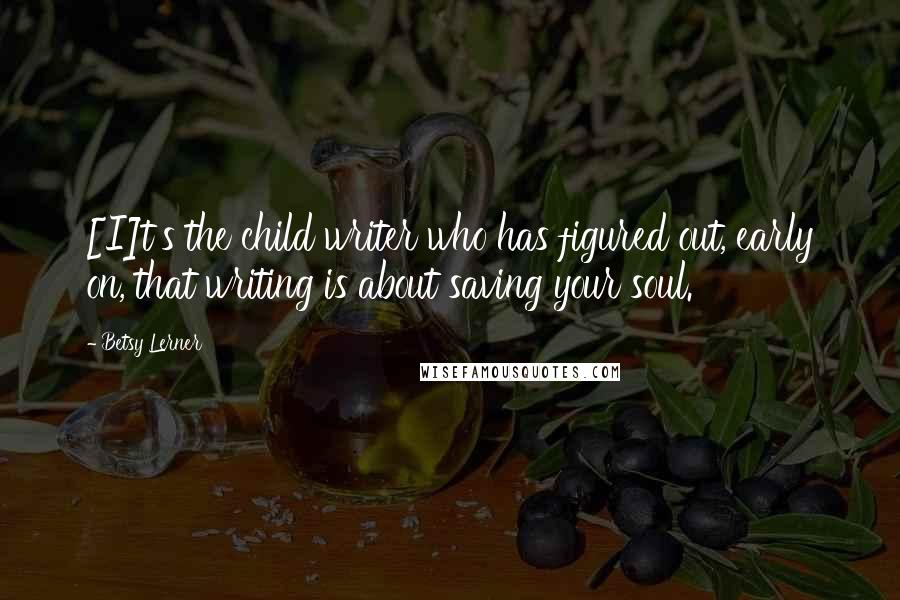 [I]t's the child writer who has figured out, early on, that writing is about saving your soul.

- Betsy Lerner

WISEFAMOUSQUOTES.COM